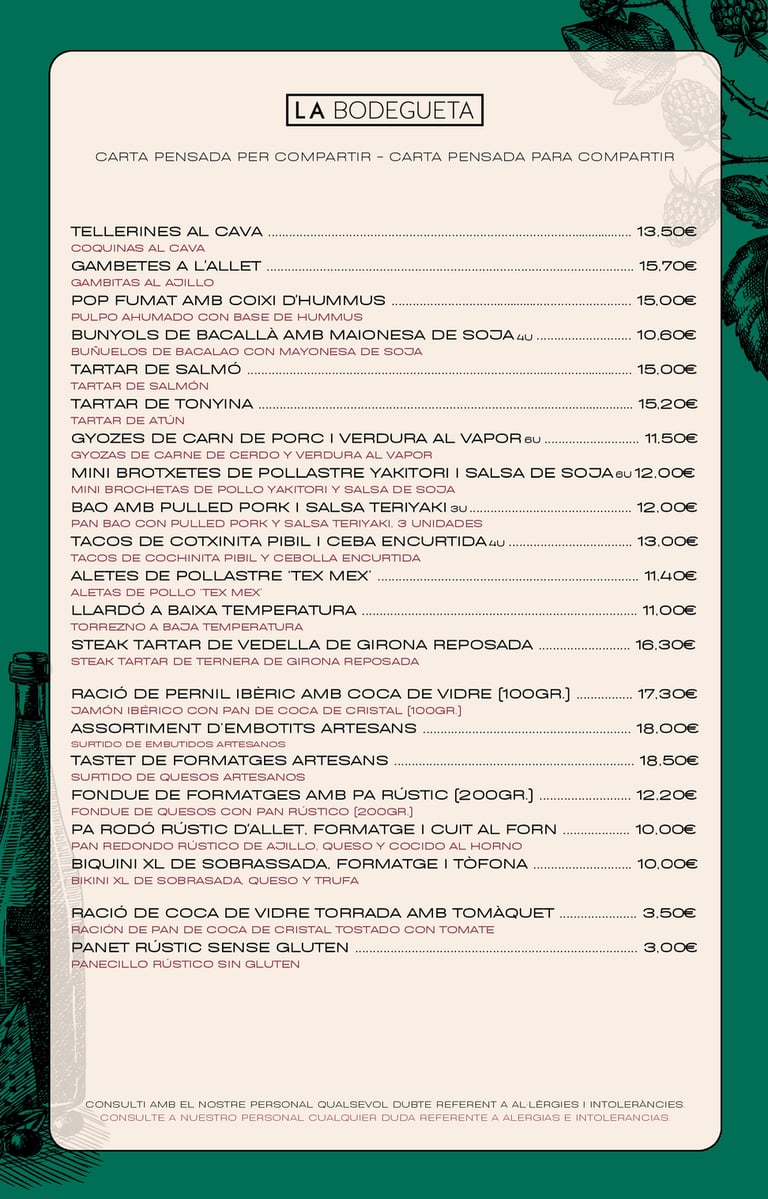 LA BODEGUETA

CARTA PENSADA PER COMPARTIR – CARTA PENSADA PARA COMPARTIR

TELLERINES AL CAVA ........ 13,50€
COQUINAS AL CAVA
GAMBETES A L'ALLET ........ 15,70€
GAMBITAS AL AJILLO
POP FUMAT AMB COIXI D'HUMMUS ........ 15,00€
PULPO AHUMADO CON BASE DE HUMMUS
BUNYOLS DE BACALLÀ AMB MAIONESA DE SOJA 4U ........ 10,60€
BUÑUELOS DE BACALAO CON MAYONESA DE SOJA
TARTAR DE SALMÓ ........ 15,00€
TARTAR DE SALMÓN
TARTAR DE TONYINA ........ 15,20€
TARTAR DE ATÚN
GYOZES DE CARN DE PORC I VERDURA AL VAPOR 6U ........ 11,50€
GYOZAS DE CARNE DE CERDO Y VERDURA AL VAPOR
MINI BROTXETES DE POLLASTRE YAKITORI I SALSA DE SOJA 6U 12,00€
MINI BROCHETAS DE POLLO YAKITORI Y SALSA DE SOJA
BAO AMB PULLED PORK I SALSA TERIYAKI 3U ........ 12,00€
PAN BAO CON PULLED PORK Y SALSA TERIYAKI, 3 UNIDADES
TACOS DE COTXINITA PIBIL I CEBA ENCURTIDA 4U ........ 13,00€
TACOS DE COCHINITA PIBIL Y CEBOLLA ENCURTIDA
ALETES DE POLLASTRE 'TEX MEX' ........ 11,40€
ALETAS DE POLLO 'TEX MEX'
LLARDÓ A BAIXA TEMPERATURA ........ 11,00€
TORREZNO A BAJA TEMPERATURA
STEAK TARTAR DE VEDELLA DE GIRONA REPOSADA ........ 16,30€
STEAK TARTAR DE TERNERA DE GIRONA REPOSADA

RACIÓ DE PERNIL IBÈRIC AMB COCA DE VIDRE (100GR.) ........ 17,30€
JAMÓN IBÉRICO CON PAN DE COCA DE CRISTAL (100GR.)
ASSORTIMENT D'EMBOTITS ARTESANS ........ 18,00€
SURTIDO DE EMBUTIDOS ARTESANOS
TASTET DE FORMATGES ARTESANS ........ 18,50€
SURTIDO DE QUESOS ARTESANOS
FONDUE DE FORMATGES AMB PA RÚSTIC (200GR.) ........ 12,20€
FONDUE DE QUESOS CON PAN RÚSTICO (200GR.)
PA RODÓ RÚSTIC D'ALLET, FORMATGE I CUIT AL FORN ........ 10,00€
PAN REDONDO RÚSTICO DE AJILLO, QUESO Y COCIDO AL HORNO
BIQUINI XL DE SOBRASSADA, FORMATGE I TÒFONA ........ 10,00€
BIKINI XL DE SOBRASADA, QUESO Y TRUFA

RACIÓ DE COCA DE VIDRE TORRADA AMB TOMÀQUET ........ 3,50€
RACIÓN DE PAN DE COCA DE CRISTAL TOSTADO CON TOMATE
PANET RÚSTIC SENSE GLUTEN ........ 3,00€
PANECILLO RÚSTICO SIN GLUTEN

CONSULTI AMB EL NOSTRE PERSONAL QUALSEVOL DUBTE REFERENT A AL·LÈRGIES I INTOLERÀNCIES.
CONSULTE A NUESTRO PERSONAL CUALQUIER DUDA REFERENTE A ALERGIAS E INTOLERANCIAS.